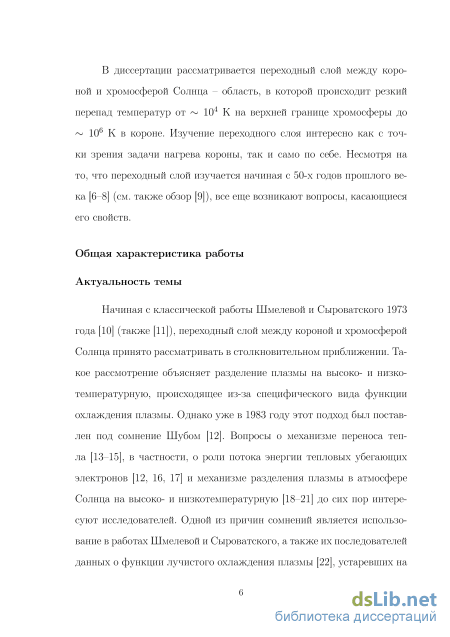 В диссертации рассматривается переходный слой между короной и хромосферой Солнца – область, в которой происходит резкий перепад температур от $\sim 10^4$ К на верхней границе хромосферы до $\sim 10^6$ К в короне. Изучение переходного слоя интересно как с точки зрения задачи нагрева короны, так и само по себе. Несмотря на то, что переходный слой изучается начиная с 50-х годов прошлого века [6–8] (см. также обзор [9]), все еще возникают вопросы, касающиеся его свойств.

Общая характеристика работы

Актуальность темы

Начиная с классической работы Шмелевой и Сыроватского 1973 года [10] (также [11]), переходный слой между короной и хромосферой Солнца принято рассматривать в столкновительном приближении. Такое рассмотрение объясняет разделение плазмы на высоко- и низкотемпературную, происходящее из-за специфического вида функции охлаждения плазмы. Однако уже в 1983 году этот подход был поставлен под сомнение Шубом [12]. Вопросы о механизме переноса тепла [13–15], в частности, о роли потока энергии тепловых убегающих электронов [12, 16, 17] и механизме разделения плазмы в атмосфере Солнца на высоко- и низкотемпературную [18–21] до сих пор интересуют исследователей. Одной из причин сомнений является использование в работах Шмелевой и Сыроватского, а также их последователей данных о функции лучистого охлаждения плазмы [22], устаревших на

6

dsLib.net
библиотека диссертаций